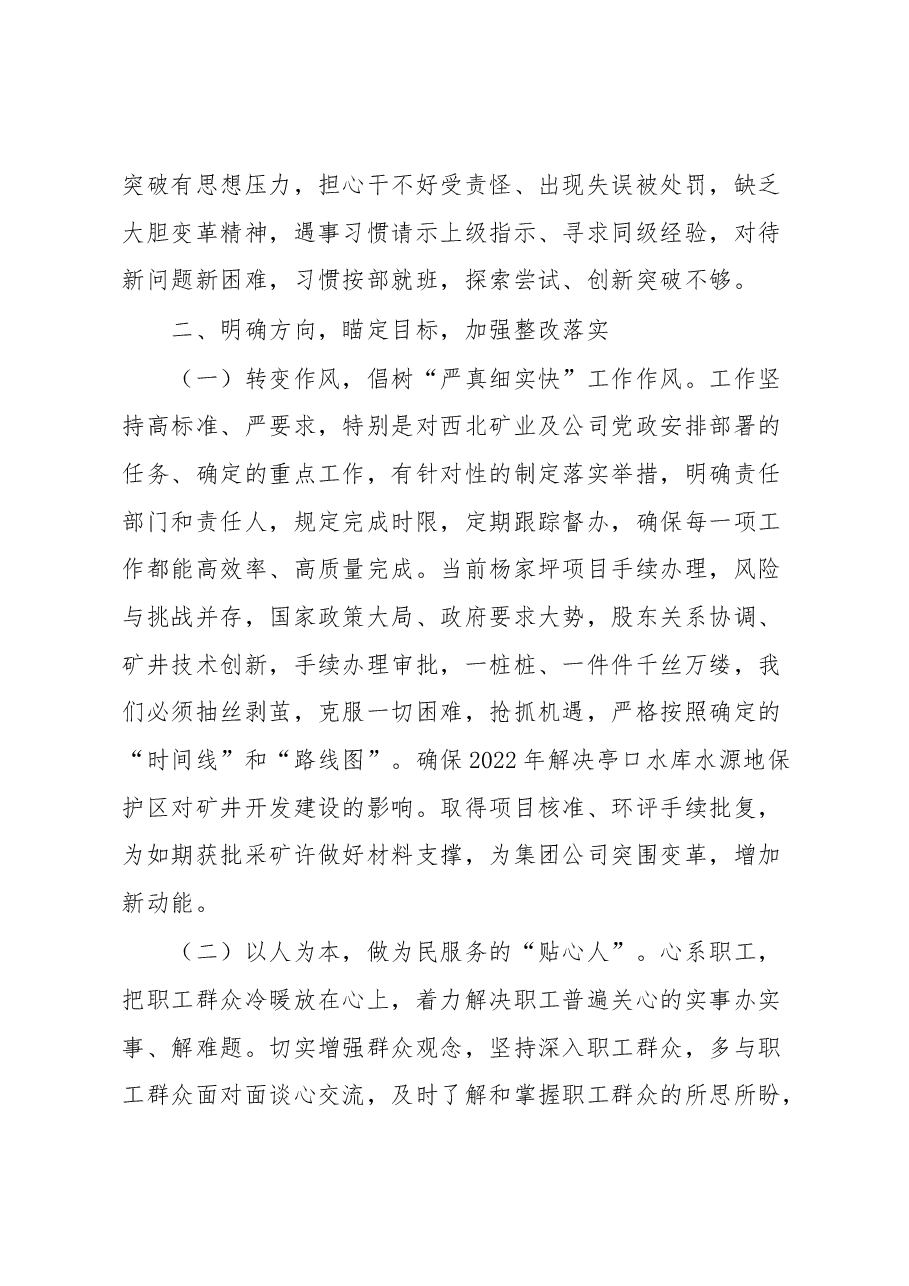 突破有思想压力，担心干不好受责怪、出现失误被处罚，缺乏大胆变革精神，遇事习惯请示上级指示、寻求同级经验，对待新问题新困难，习惯按部就班，探索尝试、创新突破不够。

二、明确方向，瞄定目标，加强整改落实

（一）转变作风，倡树“严真细实快”工作作风。工作坚持高标准、严要求，特别是对西北矿业及公司党政安排部署的任务、确定的重点工作，有针对性的制定落实举措，明确责任部门和责任人，规定完成时限，定期跟踪督办，确保每一项工作都能高效率、高质量完成。当前杨家坪项目手续办理，风险与挑战并存，国家政策大局、政府要求大势，股东关系协调、矿井技术创新，手续办理审批，一桩桩、一件件千丝万缕，我们必须抽丝剥茧，克服一切困难，抢抓机遇，严格按照确定的“时间线”和“路线图”。确保2022年解决亭口水库水源地保护区对矿井开发建设的影响。取得项目核准、环评手续批复，为如期获批采矿许做好材料支撑，为集团公司突围变革，增加新动能。

（二）以人为本，做为民服务的“贴心人”。心系职工，把职工群众冷暖放在心上，着力解决职工普遍关心的实事办实事、解难题。切实增强群众观念，坚持深入职工群众，多与职工群众面对面谈心交流，及时了解和掌握职工群众的所思所盼，